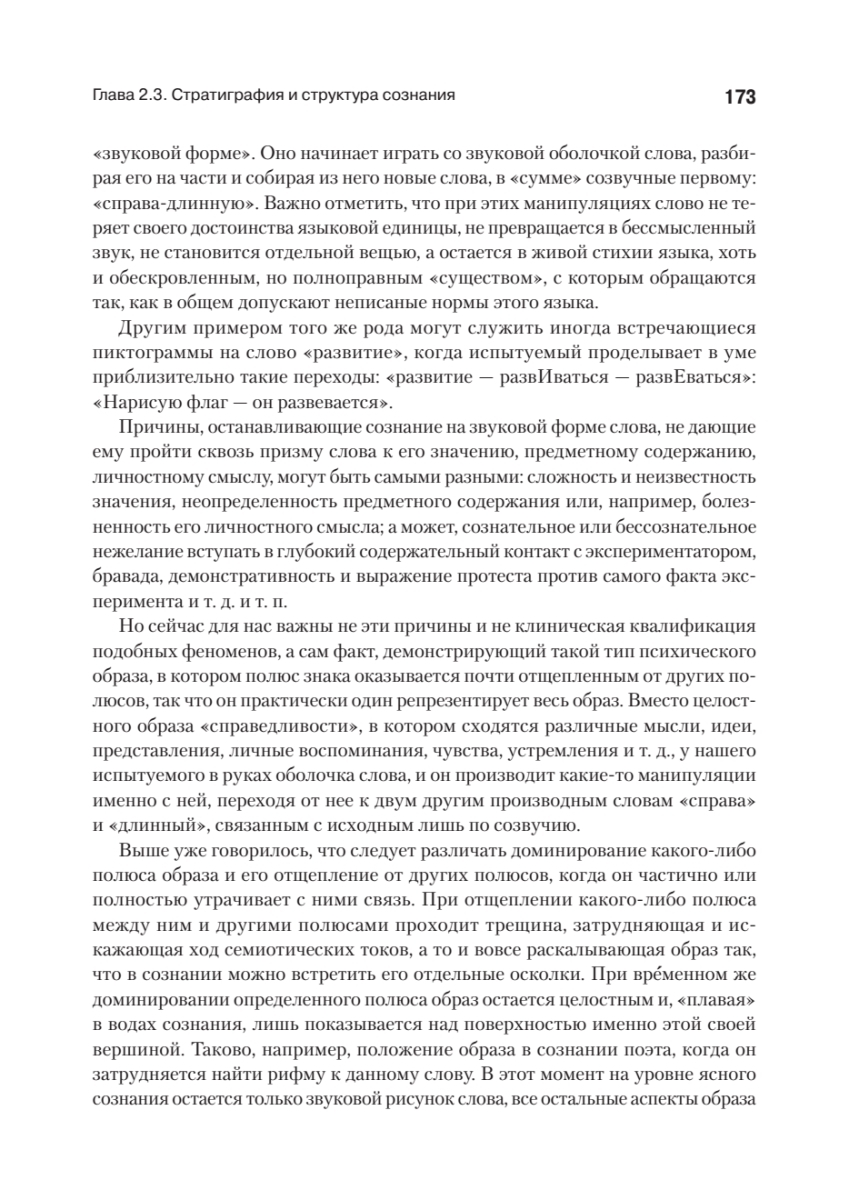 Глава 2.3. Стратиграфия и структура сознания

173

«звуковой форме». Оно начинает играть со звуковой оболочкой слова, разбирая его на части и собирая из него новые слова, в «сумме» созвучные первому: «справа-длинную». Важно отметить, что при этих манипуляциях слово не теряет своего достоинства языковой единицы, не превращается в бессмысленный звук, не становится отдельной вещью, а остается в живой стихии языка, хоть и обескровленным, но полноправным «существом», с которым обращаются так, как в общем допускают неписаные нормы этого языка.

Другим примером того же рода могут служить иногда встречающиеся пиктограммы на слово «развитие», когда испытуемый проделывает в уме приблизительно такие переходы: «развитие — развИваться — развЕваться»: «Нарисую флаг — он развевается».

Причины, останавливающие сознание на звуковой форме слова, не дающие ему пройти сквозь призму слова к его значению, предметному содержанию, личностному смыслу, могут быть самыми разными: сложность и неизвестность значения, неопределенность предметного содержания или, например, болезненность его личностного смысла; а может, сознательное или бессознательное нежелание вступать в глубокий содержательный контакт с экспериментатором, бравада, демонстративность и выражение протеста против самого факта эксперимента и т. д. и т. п.

Но сейчас для нас важны не эти причины и не клиническая квалификация подобных феноменов, а сам факт, демонстрирующий такой тип психического образа, в котором полюс знака оказывается почти отщепленным от других полюсов, так что он практически один репрезентирует весь образ. Вместо целостного образа «справедливости», в котором сходятся различные мысли, идеи, представления, личные воспоминания, чувства, устремления и т. д., у нашего испытуемого в руках оболочка слова, и он производит какие-то манипуляции именно с ней, переходя от нее к двум другим производным словам «справа» и «длинный», связанным с исходным лишь по созвучию.

Выше уже говорилось, что следует различать доминирование какого-либо полюса образа и его отщепление от других полюсов, когда он частично или полностью утрачивает с ними связь. При отщеплении какого-либо полюса между ним и другими полюсами проходит трещина, затрудняющая и искажающая ход семиотических токов, а то и вовсе раскалывающая образ так, что в сознании можно встретить его отдельные осколки. При вре́менном же доминировании определенного полюса образ остается целостным и, «плавая» в водах сознания, лишь показывается над поверхностью именно этой своей вершиной. Таково, например, положение образа в сознании поэта, когда он затрудняется найти рифму к данному слову. В этот момент на уровне ясного сознания остается только звуковой рисунок слова, все остальные аспекты образа